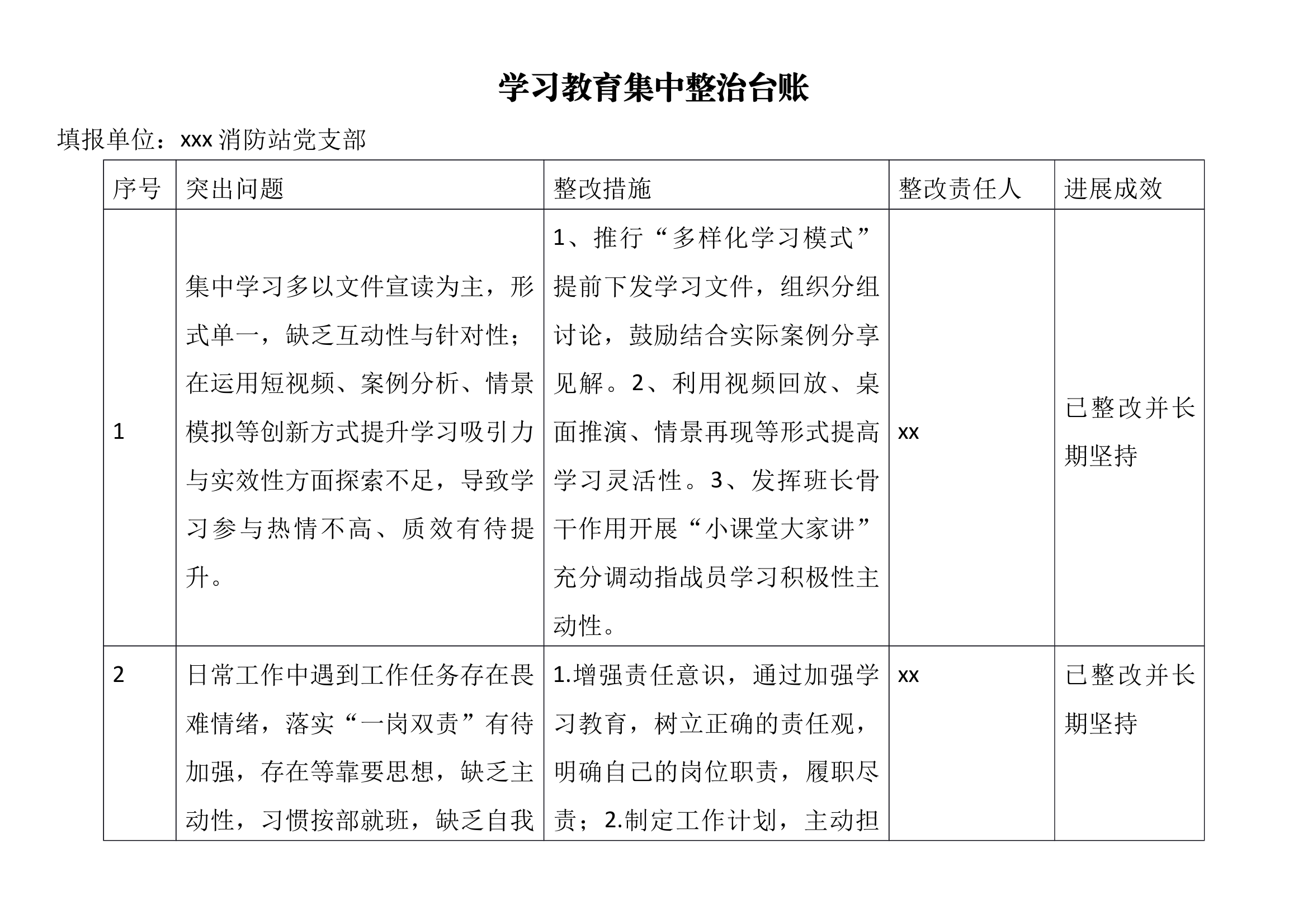 学习教育集中整治台账

填报单位：xxx 消防站党支部

| 序号 | 突出问题 | 整改措施 | 整改责任人 | 进展成效 |
|---|---|---|---|---|
| 1 | 集中学习多以文件宣读为主，形式单一，缺乏互动性与针对性；在运用短视频、案例分析、情景模拟等创新方式提升学习吸引力与实效性方面探索不足，导致学习参与热情不高、质效有待提升。 | 1、推行“多样化学习模式”提前下发学习文件，组织分组讨论，鼓励结合实际案例分享见解。2、利用视频回放、桌面推演、情景再现等形式提高学习灵活性。3、发挥班长骨干作用开展“小课堂大家讲”充分调动指战员学习积极性主动性。 | xx | 已整改并长期坚持 |
| 2 | 日常工作中遇到工作任务存在畏难情绪，落实“一岗双责”有待加强，存在等靠要思想，缺乏主动性，习惯按部就班，缺乏自我 | 1.增强责任意识，通过加强学习教育，树立正确的责任观，明确自己的岗位职责，履职尽责；2.制定工作计划，主动担 | xx | 已整改并长期坚持 |